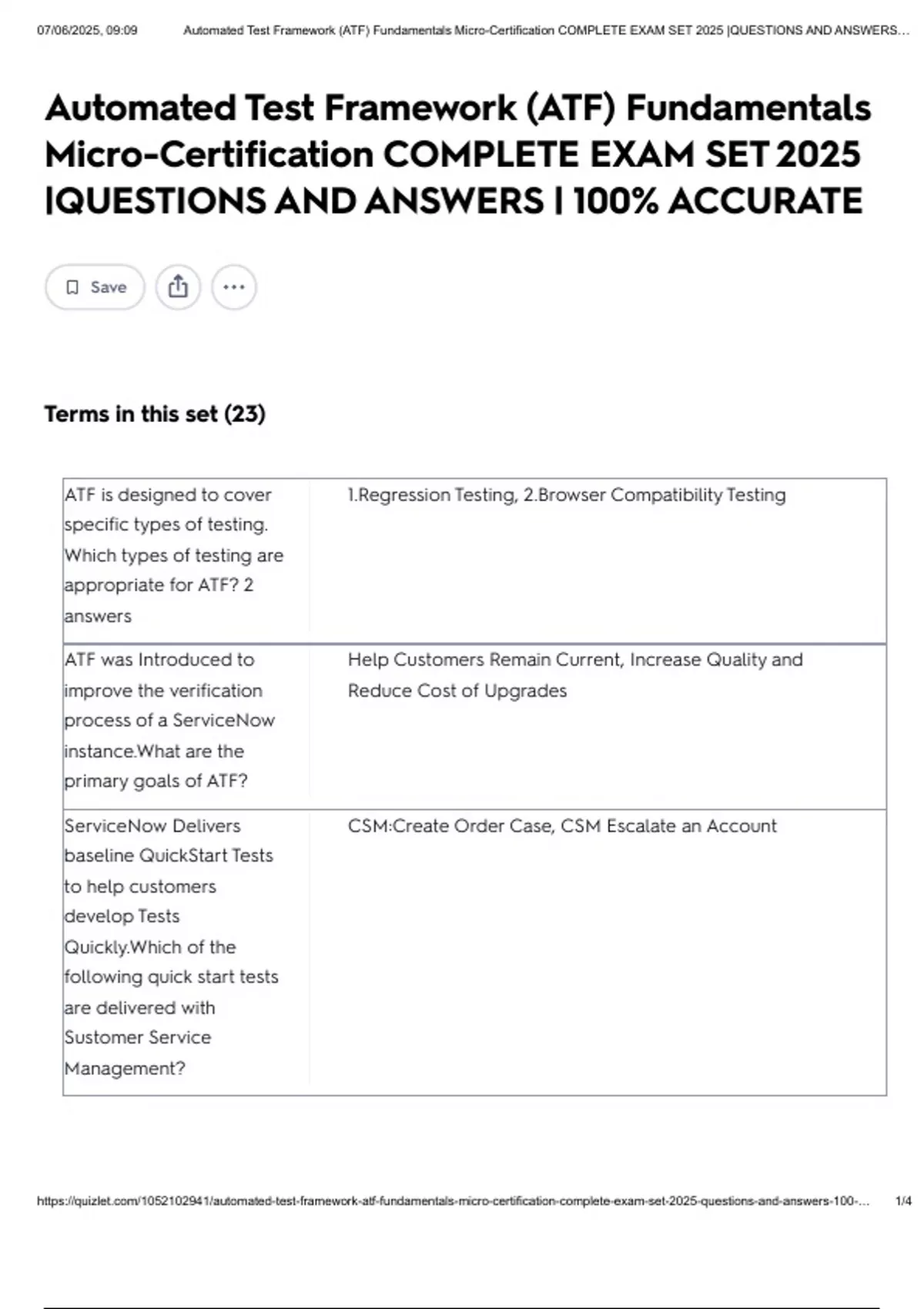 07/06/2025, 09:09 Automated Test Framework (ATF) Fundamentals Micro-Certification COMPLETE EXAM SET 2025 |QUESTIONS AND ANSWERS...

Automated Test Framework (ATF) Fundamentals Micro-Certification COMPLETE EXAM SET 2025 |QUESTIONS AND ANSWERS | 100% ACCURATE

Save

Terms in this set (23)

| | |
|---|---|
| ATF is designed to cover specific types of testing. Which types of testing are appropriate for ATF? 2 answers | 1.Regression Testing, 2.Browser Compatibility Testing |
| ATF was Introduced to improve the verification process of a ServiceNow instance.What are the primary goals of ATF? | Help Customers Remain Current, Increase Quality and Reduce Cost of Upgrades |
| ServiceNow Delivers baseline QuickStart Tests to help customers develop Tests Quickly.Which of the following quick start tests are delivered with Sustomer Service Management? | CSM:Create Order Case, CSM Escalate an Account |

https://quizlet.com/1052102941/automated-test-framework-atf-fundamentals-micro-certification-complete-exam-set-2025-questions-and-answers-100-... 1/4